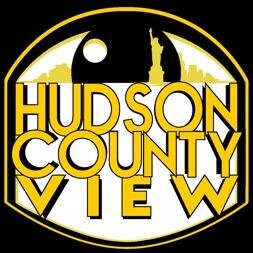 HUDSON
COUNTY
VIEW